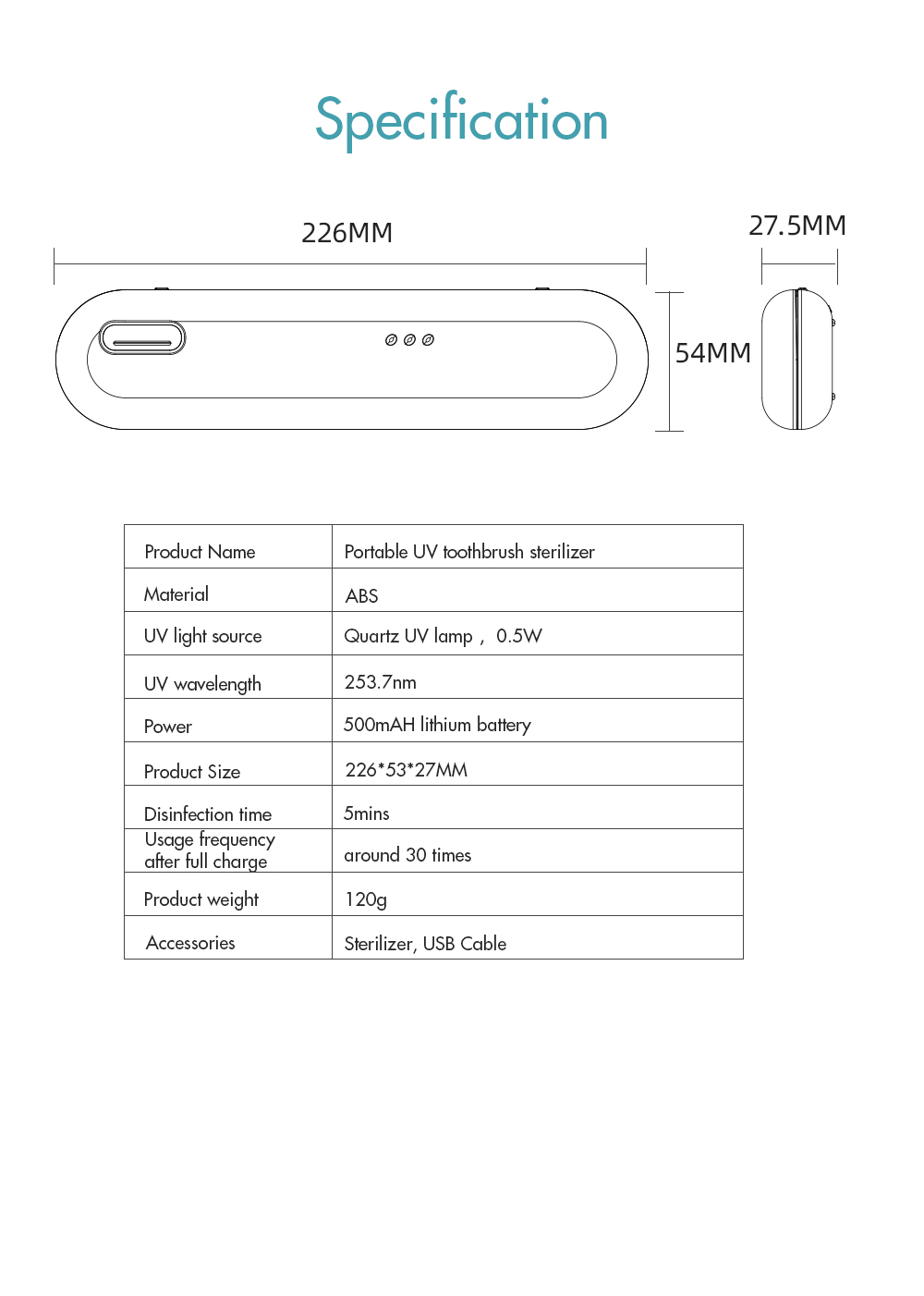 Specification

226MM

27.5MM

54MM

| Product Name | Portable UV toothbrush sterilizer |
|---|---|
| Material | ABS |
| UV light source | Quartz UV lamp， 0.5W |
| UV wavelength | 253.7nm |
| Power | 500mAH lithium battery |
| Product Size | 226*53*27MM |
| Disinfection time | 5mins |
| Usage frequency after full charge | around 30 times |
| Product weight | 120g |
| Accessories | Sterilizer, USB Cable |